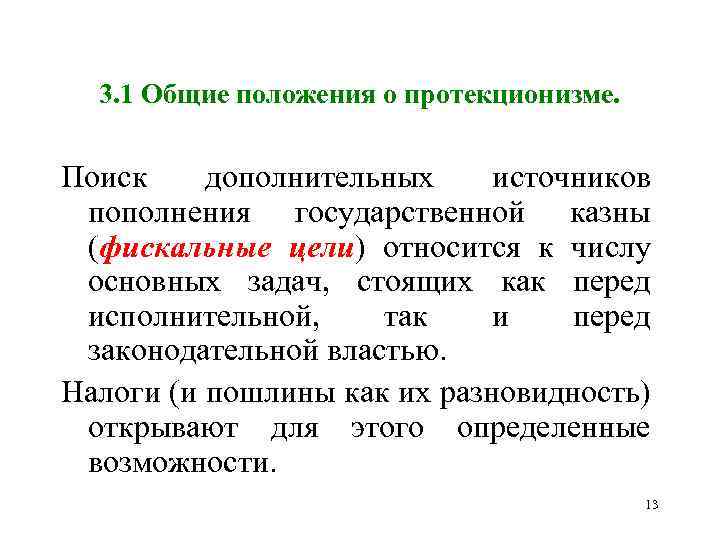 3.1 Общие положения о протекционизме.

Поиск дополнительных источников пополнения государственной казны (фискальные цели) относится к числу основных задач, стоящих как перед исполнительной, так и перед законодательной властью.

Налоги (и пошлины как их разновидность) открывают для этого определенные возможности.

13